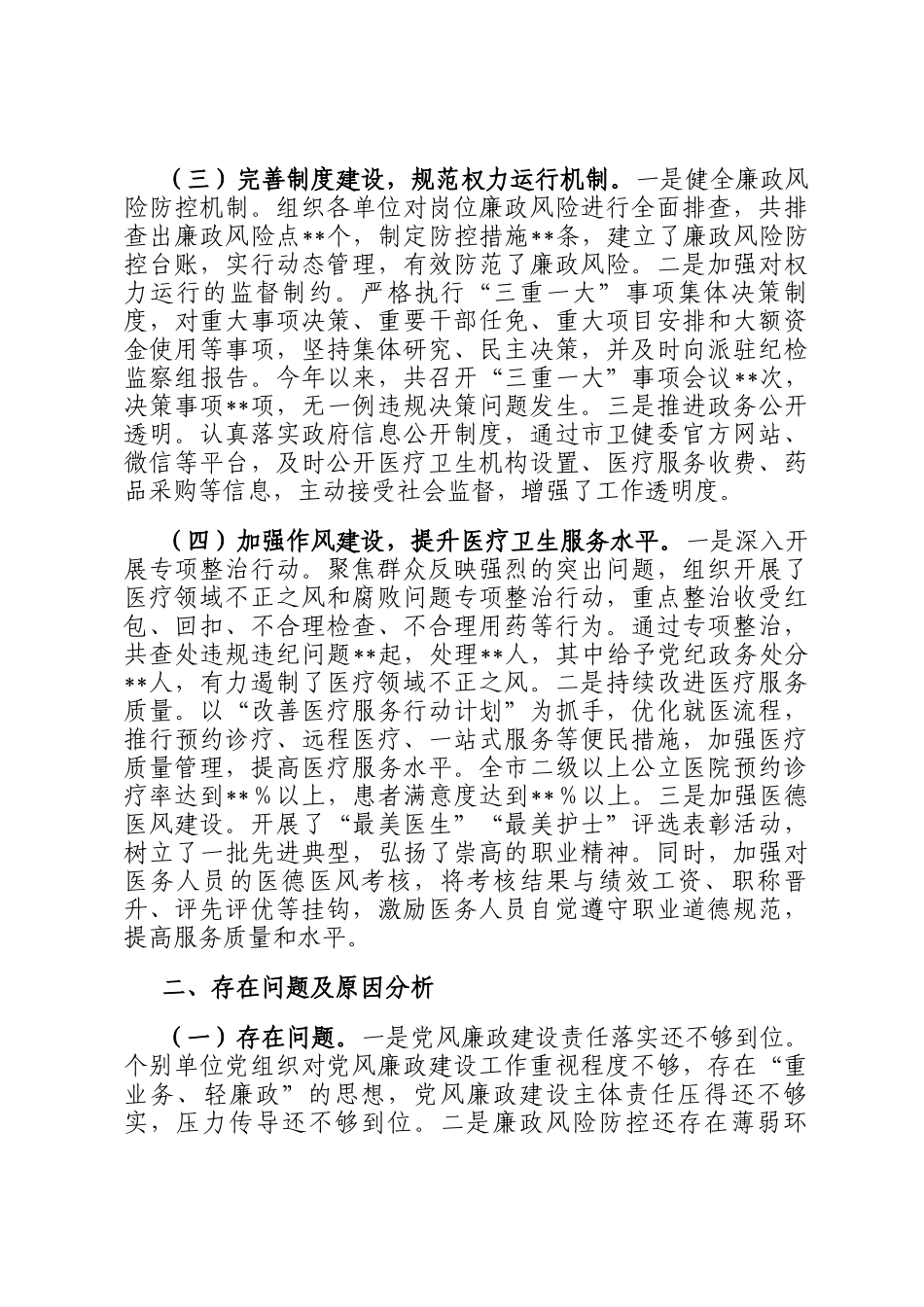 （三）完善制度建设，规范权力运行机制。一是健全廉政风险防控机制。组织各单位对岗位廉政风险进行全面排查，共排查出廉政风险点**个，制定防控措施**条，建立了廉政风险防控台账，实行动态管理，有效防范了廉政风险。二是加强对权力运行的监督制约。严格执行“三重一大”事项集体决策制度，对重大事项决策、重要干部任免、重大项目安排和大额资金使用等事项，坚持集体研究、民主决策，并及时向派驻纪检监察组报告。今年以来，共召开“三重一大”事项会议**次，决策事项**项，无一例违规决策问题发生。三是推进政务公开透明。认真落实政府信息公开制度，通过市卫健委官方网站、微信等平台，及时公开医疗卫生机构设置、医疗服务收费、药品采购等信息，主动接受社会监督，增强了工作透明度。

（四）加强作风建设，提升医疗卫生服务水平。一是深入开展专项整治行动。聚焦群众反映强烈的突出问题，组织开展了医疗领域不正之风和腐败问题专项整治行动，重点整治收受红包、回扣、不合理检查、不合理用药等行为。通过专项整治，共查处违规违纪问题**起，处理**人，其中给予党纪政务处分**人，有力遏制了医疗领域不正之风。二是持续改进医疗服务质量。以“改善医疗服务行动计划”为抓手，优化就医流程，推行预约诊疗、远程医疗、一站式服务等便民措施，加强医疗质量管理，提高医疗服务水平。全市二级以上公立医院预约诊疗率达到**%以上，患者满意度达到**%以上。三是加强医德医风建设。开展了“最美医生”“最美护士”评选表彰活动，树立了一批先进典型，弘扬了崇高的职业精神。同时，加强对医务人员的医德医风考核，将考核结果与绩效工资、职称晋升、评先评优等挂钩，激励医务人员自觉遵守职业道德规范，提高服务质量和水平。

二、存在问题及原因分析

（一）存在问题。一是党风廉政建设责任落实还不够到位。个别单位党组织对党风廉政建设工作重视程度不够，存在“重业务、轻廉政”的思想，党风廉政建设主体责任压得还不够实，压力传导还不够到位。二是廉政风险防控还存在薄弱环